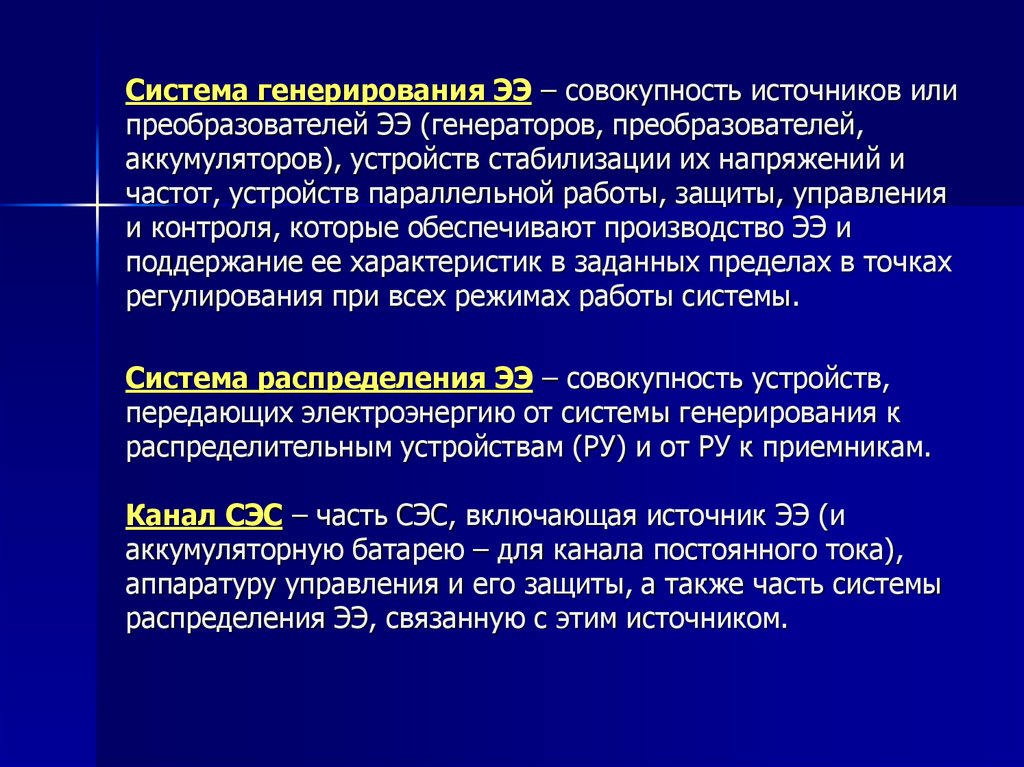 Система генерирования ЭЭ – совокупность источников или преобразователей ЭЭ (генераторов, преобразователей, аккумуляторов), устройств стабилизации их напряжений и частот, устройств параллельной работы, защиты, управления и контроля, которые обеспечивают производство ЭЭ и поддержание ее характеристик в заданных пределах в точках регулирования при всех режимах работы системы.

Система распределения ЭЭ – совокупность устройств, передающих электроэнергию от системы генерирования к распределительным устройствам (РУ) и от РУ к приемникам.

Канал СЭС – часть СЭС, включающая источник ЭЭ (и аккумуляторную батарею – для канала постоянного тока), аппаратуру управления и его защиты, а также часть системы распределения ЭЭ, связанную с этим источником.